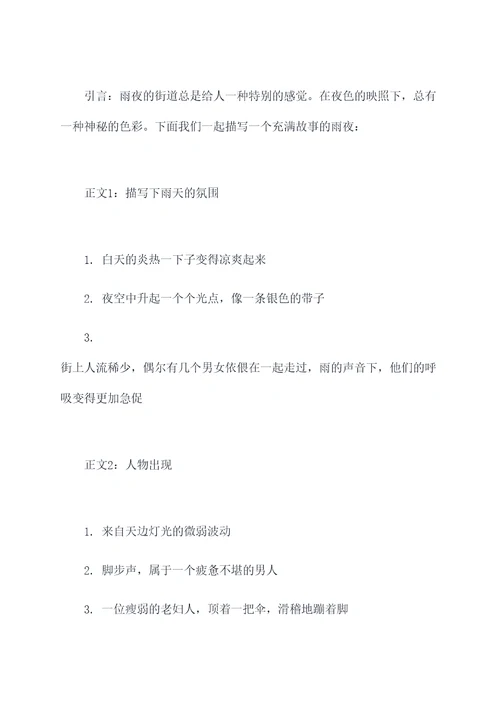 引言：雨夜的街道总是给人一种特别的感觉。在夜色的映照下，总有一种神秘的色彩。下面我们一起描写一个充满故事的雨夜：

正文1：描写下雨天的氛围

1. 白天的炎热一下子变得凉爽起来

2. 夜空中升起一个个光点，像一条银色的带子

3.

街上人流稀少，偶尔有几个男女依偎在一起走过，雨的声音下，他们的呼吸变得更加急促

正文2：人物出现

1. 来自天边灯光的微弱波动

2. 脚步声，属于一个疲惫不堪的男人

3. 一位瘦弱的老妇人，顶着一把伞，滑稽地蹦着脚